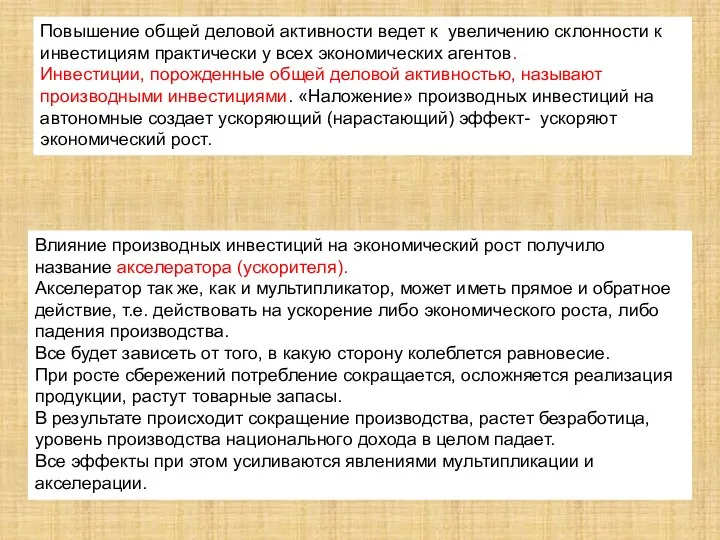 Повышение общей деловой активности ведет к увеличению склонности к инвестициям практически у всех экономических агентов.
Инвестиции, порожденные общей деловой активностью, называют производными инвестициями. «Наложение» производных инвестиций на автономные создает ускоряющий (нарастающий) эффект- ускоряют экономический рост.

Влияние производных инвестиций на экономический рост получило название акселератора (ускорителя).
Акселератор так же, как и мультипликатор, может иметь прямое и обратное действие, т.е. действовать на ускорение либо экономического роста, либо падения производства.
Все будет зависеть от того, в какую сторону колеблется равновесие.
При росте сбережений потребление сокращается, осложняется реализация продукции, растут товарные запасы.
В результате происходит сокращение производства, растет безработица, уровень производства национального дохода в целом падает.
Все эффекты при этом усиливаются явлениями мультипликации и акселерации.